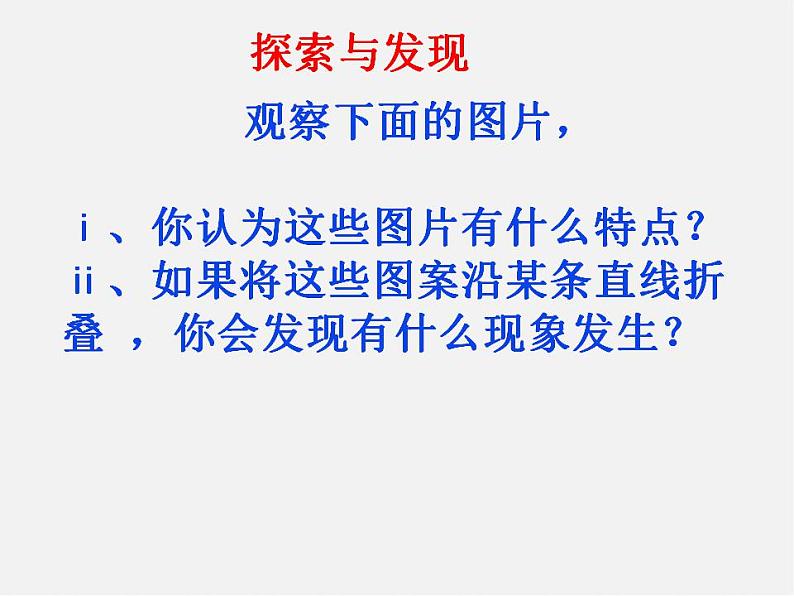 探索与发现

观察下面的图片，

ⅰ、你认为这些图片有什么特点？
ⅱ、如果将这些图案沿某条直线折叠 ，你会发现有什么现象发生？